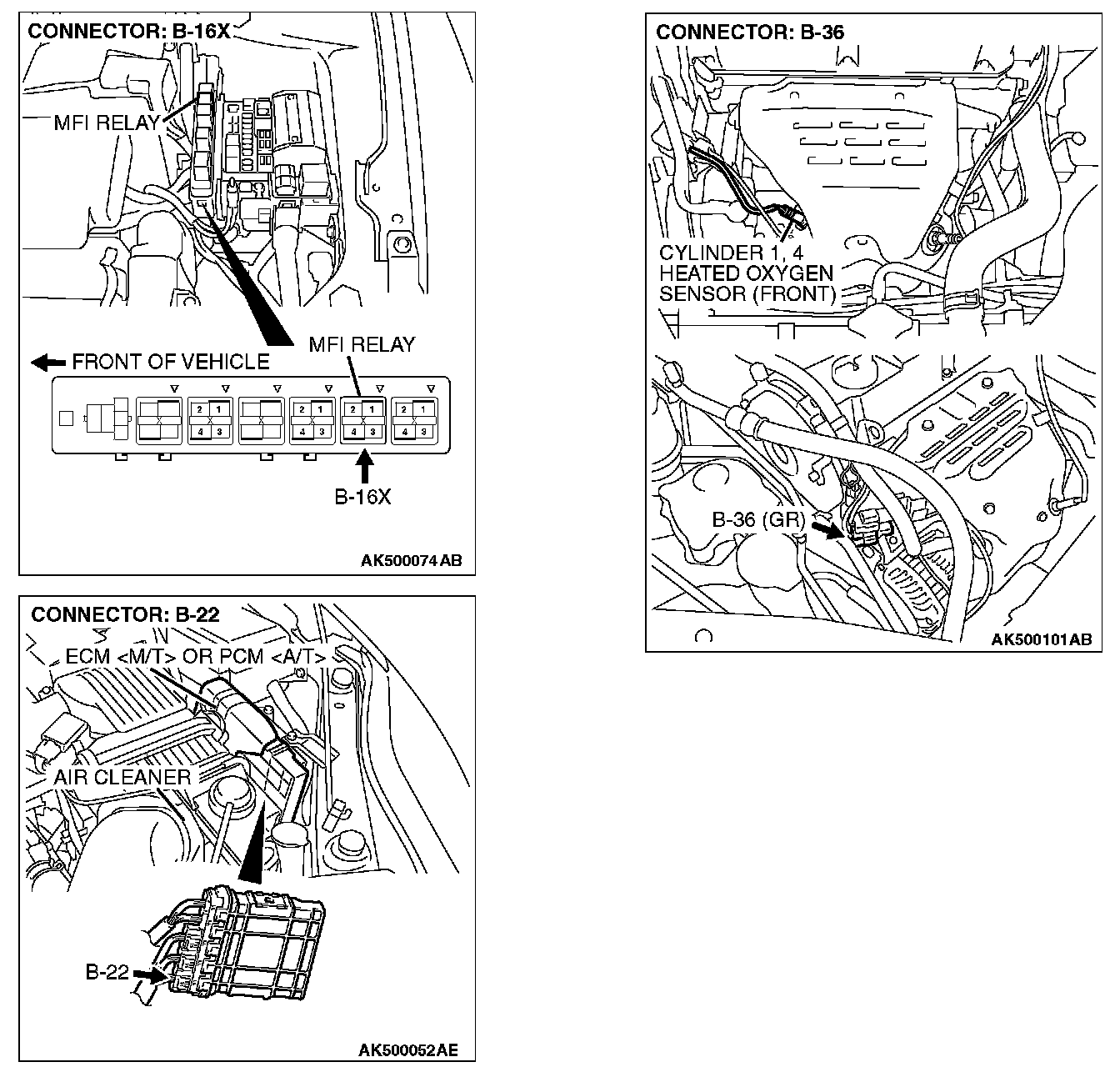 CONNECTOR: B-16X

MFI RELAY

MFI RELAY

FRONT OF VEHICLE

2 1
4 3

2 1
4 3

2 1
4 3

2 1
4 3

B-16X

AK500074 AB

CONNECTOR: B-22

ECM <M/T> OR PCM <A/T>

AIR CLEANER

B-22

AK500052AE

CONNECTOR: B-36

CYLINDER 1, 4
HEATED OXYGEN
SENSOR (FRONT)

B-36 (GR)

AK500101AB